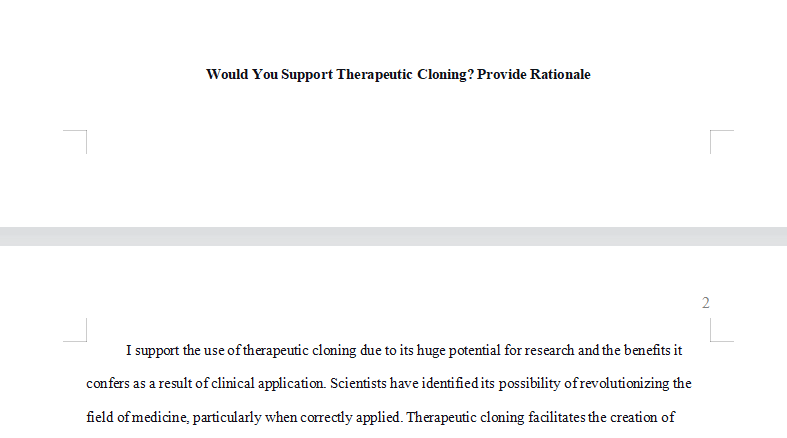 Would You Support Therapeutic Cloning? Provide Rationale

2

I support the use of therapeutic cloning due to its huge potential for research and the benefits it confers as a result of clinical application. Scientists have identified its possibility of revolutionizing the field of medicine, particularly when correctly applied. Therapeutic cloning facilitates the creation of